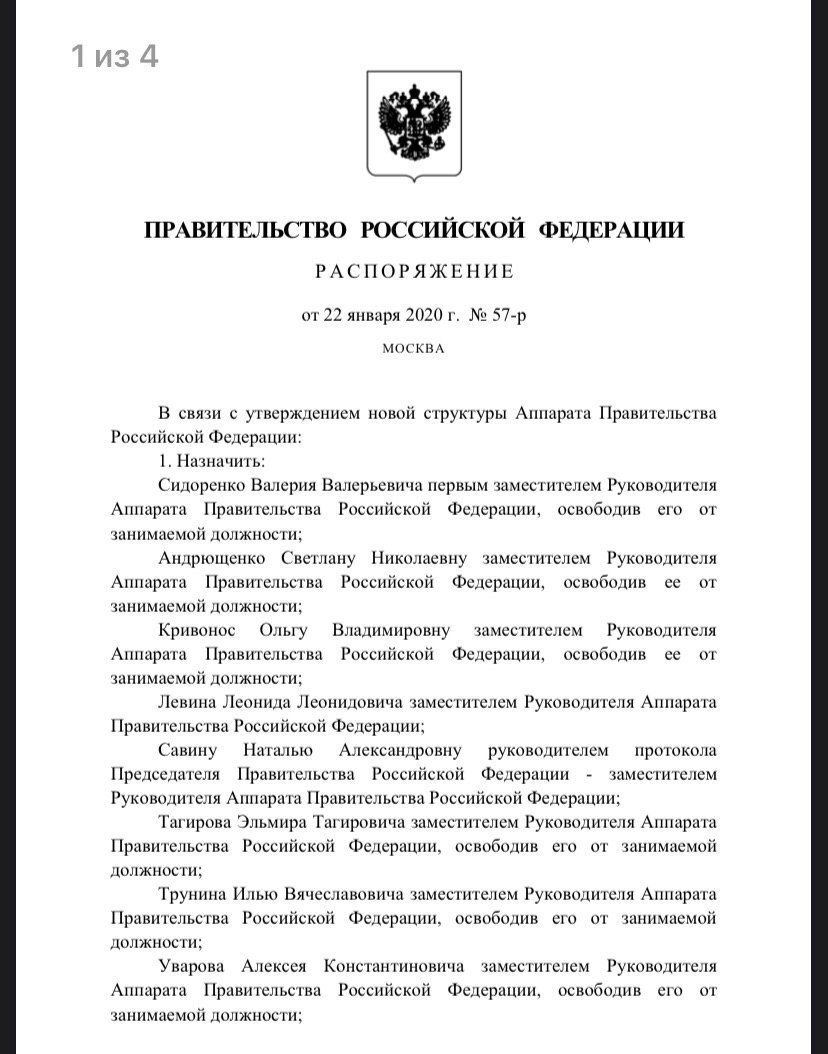 1 из 4

ПРАВИТЕЛЬСТВО РОССИЙСКОЙ ФЕДЕРАЦИИ

РАСПОРЯЖЕНИЕ

от 22 января 2020 г. № 57-р

МОСКВА

В связи с утверждением новой структуры Аппарата Правительства Российской Федерации:

1. Назначить:

Сидоренко Валерия Валерьевича первым заместителем Руководителя Аппарата Правительства Российской Федерации, освободив его от занимаемой должности;

Андрющенко Светлану Николаевну заместителем Руководителя Аппарата Правительства Российской Федерации, освободив ее от занимаемой должности;

Кривонос Ольгу Владимировну заместителем Руководителя Аппарата Правительства Российской Федерации, освободив ее от занимаемой должности;

Левина Леонида Леонидовича заместителем Руководителя Аппарата Правительства Российской Федерации;

Савину Наталью Александровну руководителем протокола Председателя Правительства Российской Федерации - заместителем Руководителя Аппарата Правительства Российской Федерации;

Тагирова Эльмира Тагировича заместителем Руководителя Аппарата Правительства Российской Федерации, освободив его от занимаемой должности;

Трунина Илью Вячеславовича заместителем Руководителя Аппарата Правительства Российской Федерации, освободив его от занимаемой должности;

Уварова Алексея Константиновича заместителем Руководителя Аппарата Правительства Российской Федерации, освободив его от занимаемой должности;